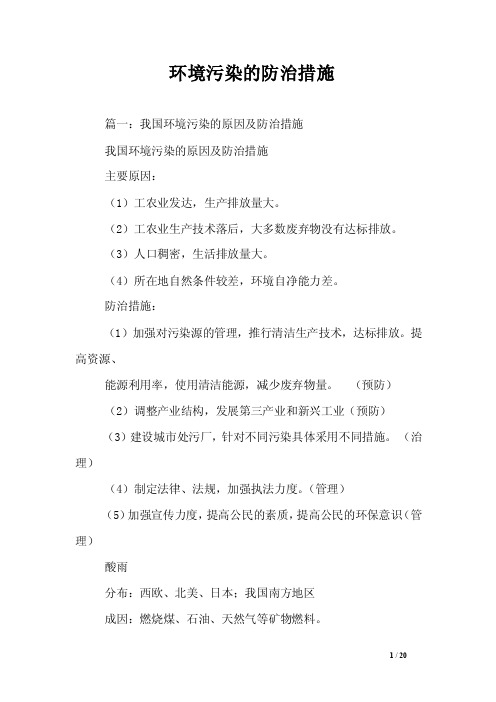 环境污染的防治措施

篇一：我国环境污染的原因及防治措施

我国环境污染的原因及防治措施

主要原因：

（1）工农业发达，生产排放量大。

（2）工农业生产技术落后，大多数废弃物没有达标排放。

（3）人口稠密，生活排放量大。

（4）所在地自然条件较差，环境自净能力差。

防治措施：

（1）加强对污染源的管理，推行清洁生产技术，达标排放。提高资源、

能源利用率，使用清洁能源，减少废弃物量。　（预防）

（2）调整产业结构，发展第三产业和新兴工业（预防）

（3）建设城市处污厂，针对不同污染具体采用不同措施。（治理）

（4）制定法律、法规，加强执法力度。（管理）

（5）加强宣传力度，提高公民的素质，提高公民的环保意识（管理）

酸雨

分布：西欧、北美、日本；我国南方地区

成因：燃烧煤、石油、天然气等矿物燃料。

1 / 20